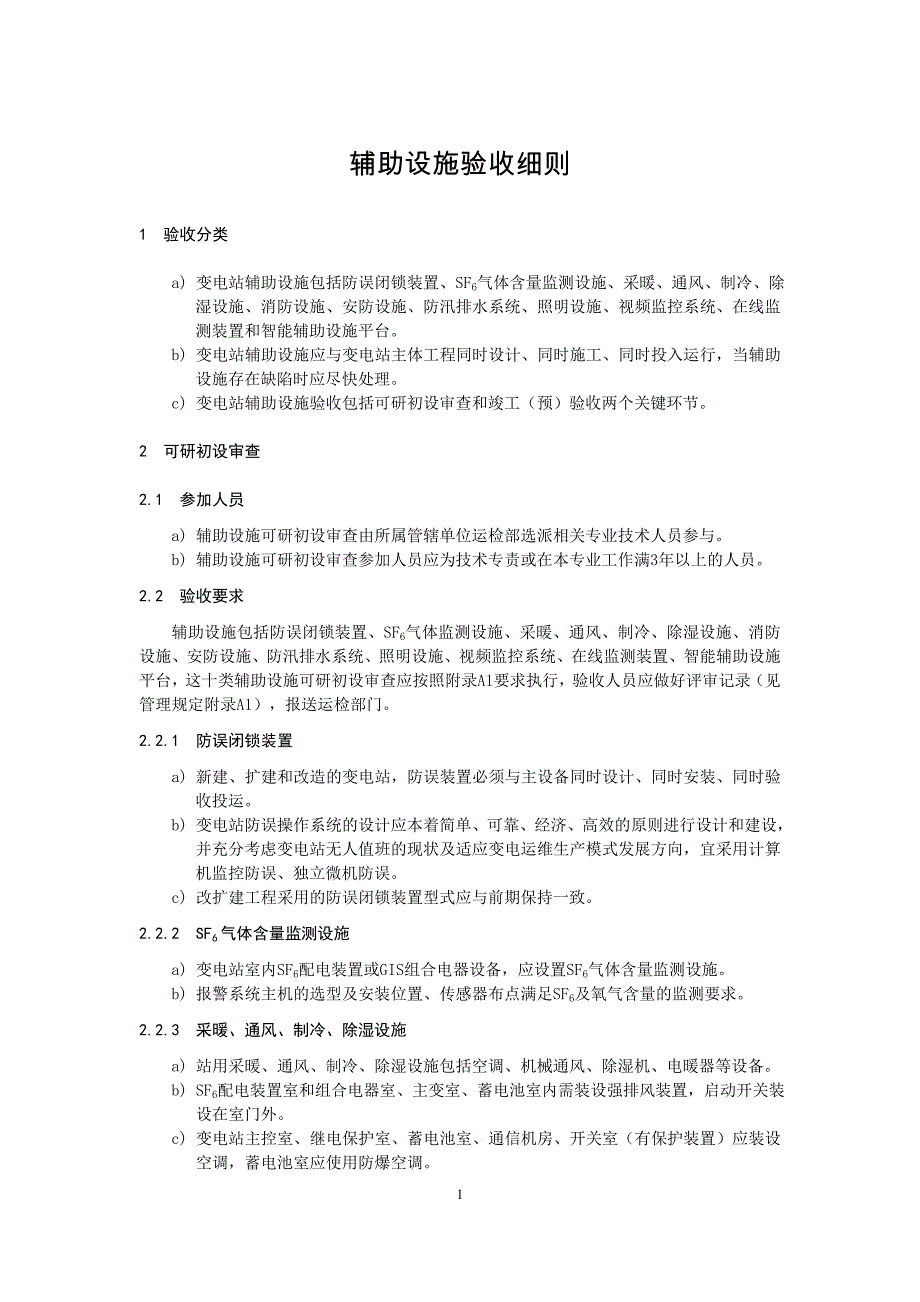 辅助设施验收细则

1　验收分类

a) 变电站辅助设施包括防误闭锁装置、$SF_6$气体含量监测设施、采暖、通风、制冷、除湿设施、消防设施、安防设施、防汛排水系统、照明设施、视频监控系统、在线监测装置和智能辅助设施平台。
b) 变电站辅助设施应与变电站主体工程同时设计、同时施工、同时投入运行，当辅助设施存在缺陷时应尽快处理。
c) 变电站辅助设施验收包括可研初设审查和竣工（预）验收两个关键环节。

2　可研初设审查

2.1　参加人员

a) 辅助设施可研初设审查由所属管辖单位运检部选派相关专业技术人员参与。
b) 辅助设施可研初设审查参加人员应为技术专责或在本专业工作满3年以上的人员。

2.2　验收要求

辅助设施包括防误闭锁装置、$SF_6$气体监测设施、采暖、通风、制冷、除湿设施、消防设施、安防设施、防汛排水系统、照明设施、视频监控系统、在线监测装置、智能辅助设施平台，这十类辅助设施可研初设审查应按照附录A1要求执行，验收人员应做好评审记录（见管理规定附录A1），报送运检部门。

2.2.1　防误闭锁装置

a) 新建、扩建和改造的变电站，防误装置必须与主设备同时设计、同时安装、同时验收投运。
b) 变电站防误操作系统的设计应本着简单、可靠、经济、高效的原则进行设计和建设，并充分考虑变电站无人值班的现状及适应变电运维生产模式发展方向，宜采用计算机监控防误、独立微机防误。
c) 改扩建工程采用的防误闭锁装置型式应与前期保持一致。

2.2.2　$SF_6$气体含量监测设施

a) 变电站室内$SF_6$配电装置或GIS组合电器设备，应设置$SF_6$气体含量监测设施。
b) 报警系统主机的选型及安装位置、传感器布点满足$SF_6$及氧气含量的监测要求。

2.2.3　采暖、通风、制冷、除湿设施

a) 站用采暖、通风、制冷、除湿设施包括空调、机械通风、除湿机、电暖器等设备。
b) $SF_6$配电装置室和组合电器室、主变室、蓄电池室内需装设强排风装置，启动开关装设在室门外。
c) 变电站主控室、继电保护室、蓄电池室、通信机房、开关室（有保护装置）应装设空调，蓄电池室应使用防爆空调。

1